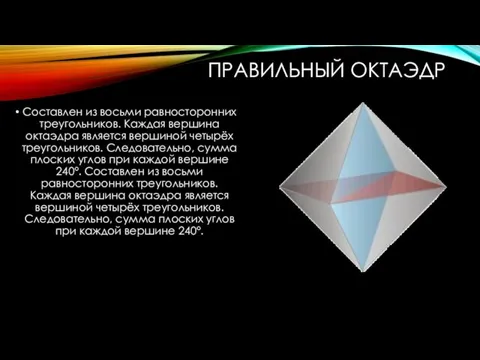 ПРАВИЛЬНЫЙ ОКТАЭДР

• Составлен из восьми равносторонних треугольников. Каждая вершина октаэдра является вершиной четырёх треугольников. Следовательно, сумма плоских углов при каждой вершине 240°. Составлен из восьми равносторонних треугольников. Каждая вершина октаэдра является вершиной четырёх треугольников. Следовательно, сумма плоских углов при каждой вершине 240°.